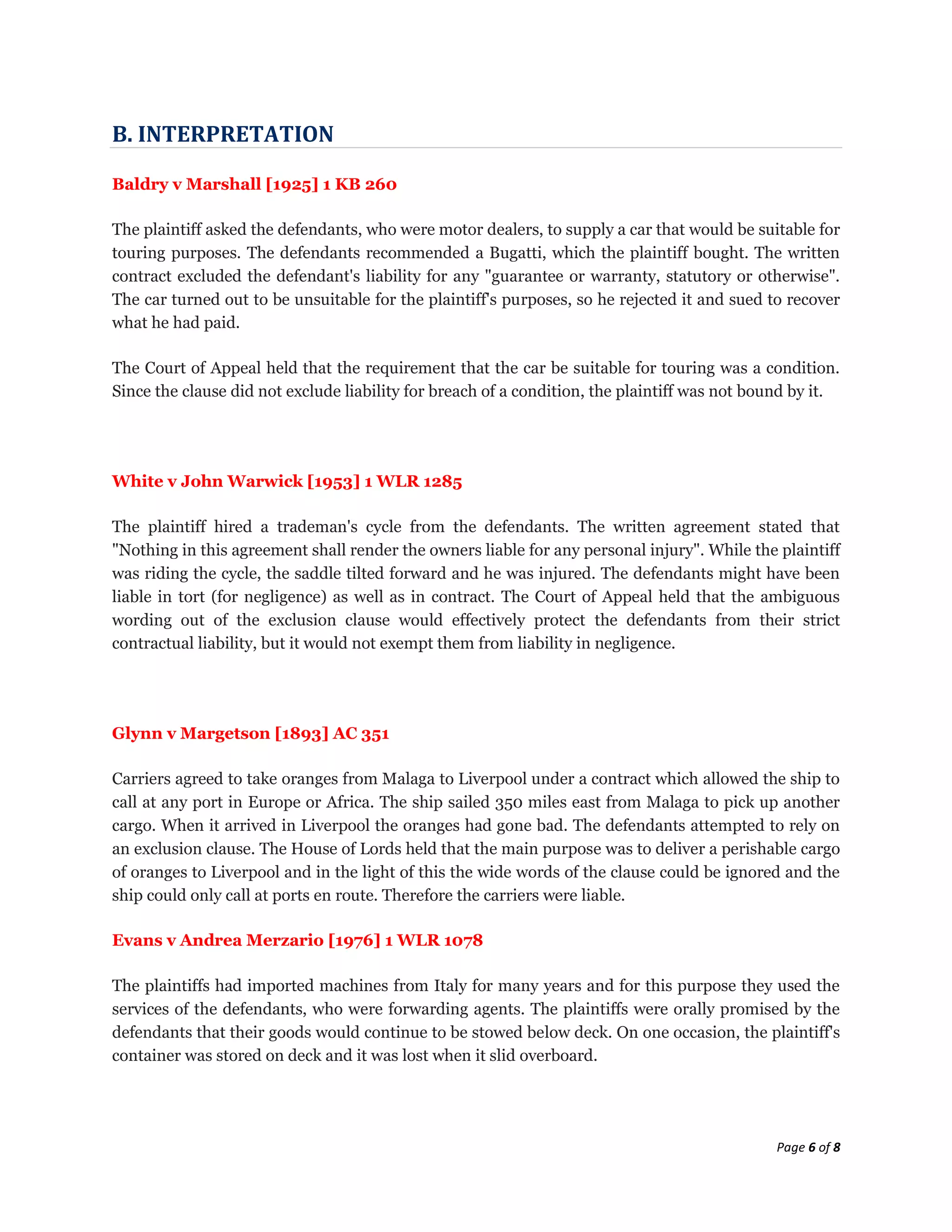 B. INTERPRETATION

Baldry v Marshall [1925] 1 KB 260

The plaintiff asked the defendants, who were motor dealers, to supply a car that would be suitable for touring purposes. The defendants recommended a Bugatti, which the plaintiff bought. The written contract excluded the defendant's liability for any "guarantee or warranty, statutory or otherwise". The car turned out to be unsuitable for the plaintiff's purposes, so he rejected it and sued to recover what he had paid.

The Court of Appeal held that the requirement that the car be suitable for touring was a condition. Since the clause did not exclude liability for breach of a condition, the plaintiff was not bound by it.

White v John Warwick [1953] 1 WLR 1285

The plaintiff hired a trademan's cycle from the defendants. The written agreement stated that "Nothing in this agreement shall render the owners liable for any personal injury". While the plaintiff was riding the cycle, the saddle tilted forward and he was injured. The defendants might have been liable in tort (for negligence) as well as in contract. The Court of Appeal held that the ambiguous wording out of the exclusion clause would effectively protect the defendants from their strict contractual liability, but it would not exempt them from liability in negligence.

Glynn v Margetson [1893] AC 351

Carriers agreed to take oranges from Malaga to Liverpool under a contract which allowed the ship to call at any port in Europe or Africa. The ship sailed 350 miles east from Malaga to pick up another cargo. When it arrived in Liverpool the oranges had gone bad. The defendants attempted to rely on an exclusion clause. The House of Lords held that the main purpose was to deliver a perishable cargo of oranges to Liverpool and in the light of this the wide words of the clause could be ignored and the ship could only call at ports en route. Therefore the carriers were liable.

Evans v Andrea Merzario [1976] 1 WLR 1078

The plaintiffs had imported machines from Italy for many years and for this purpose they used the services of the defendants, who were forwarding agents. The plaintiffs were orally promised by the defendants that their goods would continue to be stowed below deck. On one occasion, the plaintiff's container was stored on deck and it was lost when it slid overboard.

Page 6 of 8